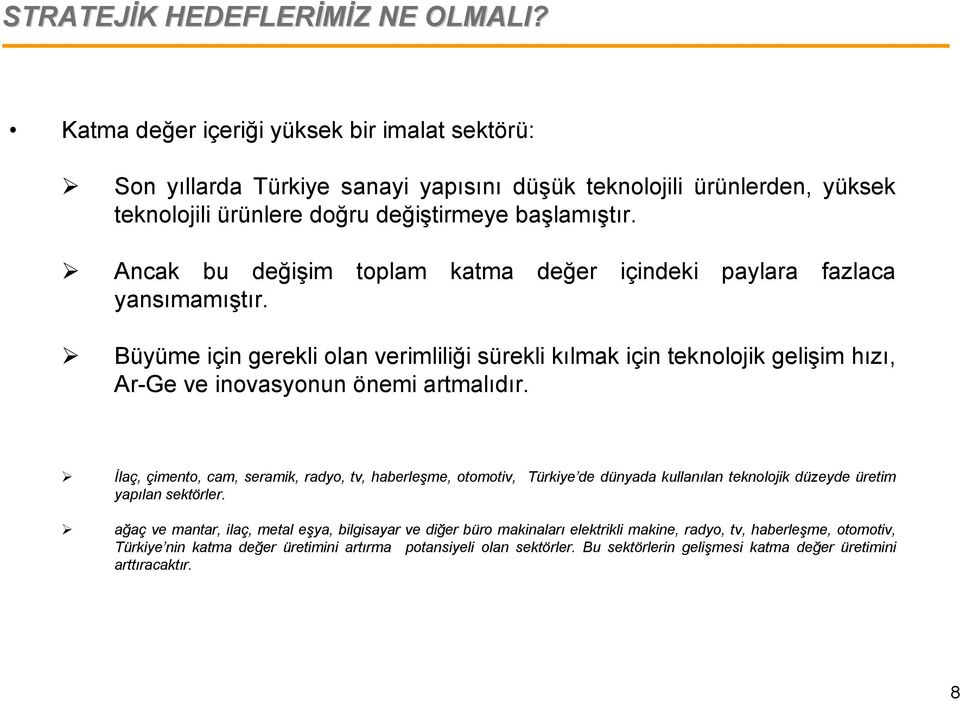 STRATEJİK HEDEFLERİMİZ NE OLMALI?

• Katma değer içeriği yüksek bir imalat sektörü:

➢ Son yıllarda Türkiye sanayi yapısını düşük teknolojili ürünlerden, yüksek teknolojili ürünlere doğru değiştirmeye başlamıştır.

➢ Ancak bu değişim toplam katma değer içindeki paylara fazlaca yansımamıştır.

➢ Büyüme için gerekli olan verimliliği sürekli kılmak için teknolojik gelişim hızı, Ar-Ge ve inovasyonun önemi artmalıdır.

➢ İlaç, çimento, cam, seramik, radyo, tv, haberleşme, otomotiv, Türkiye'de dünyada kullanılan teknolojik düzeyde üretim yapılan sektörler.

➢ ağaç ve mantar, ilaç, metal eşya, bilgisayar ve diğer büro makinaları elektrikli makine, radyo, tv, haberleşme, otomotiv, Türkiye'nin katma değer üretimini artırma potansiyeli olan sektörler. Bu sektörlerin gelişmesi katma değer üretimini arttıracaktır.

8